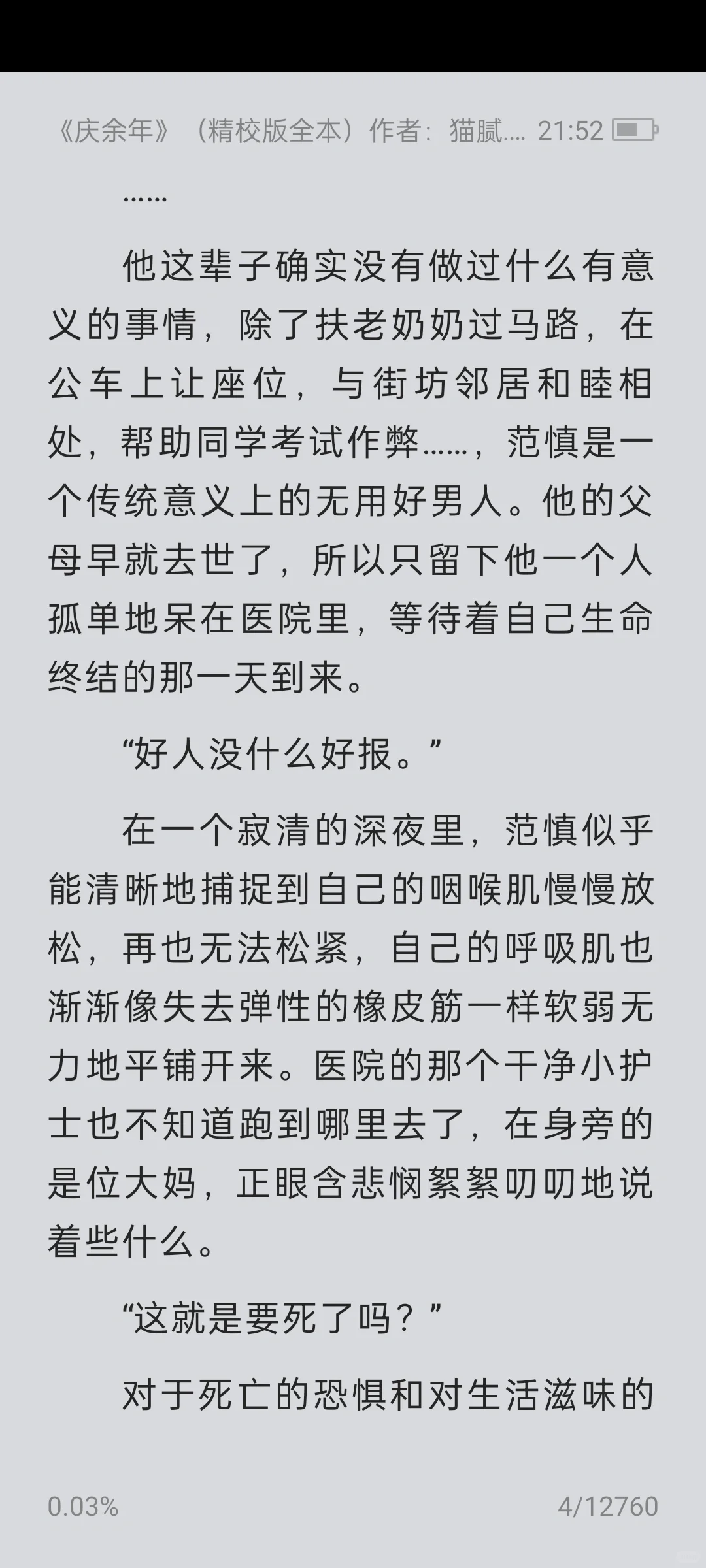 《庆余年》（精校版全本）作者：猫腻.... 21:52

……

他这辈子确实没有做过什么有意义的事情，除了扶老奶奶过马路，在公车上让座位，与街坊邻居和睦相处，帮助同学考试作弊……，范慎是一个传统意义上的无用好男人。他的父母早就去世了，所以只留下他一个人孤单地呆在医院里，等待着自己生命终结的那一天到来。

“好人没什么好报。”

在一个寂清的深夜里，范慎似乎能清晰地捕捉到自己的咽喉肌慢慢放松，再也无法松紧，自己的呼吸肌也渐渐像失去弹性的橡皮筋一样软弱无力地平铺开来。医院的那个干净小护士也不知道跑到哪里去了，在身旁的是位大妈，正眼含悲悯絮絮叨叨地说着些什么。

“这就是要死了吗？”

对于死亡的恐惧和对生活滋味的

0.03%

4/12760